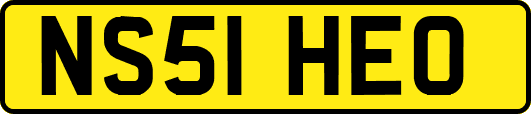 NS51 HEO